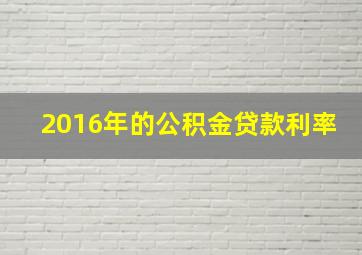 2016年的公积金贷款利率